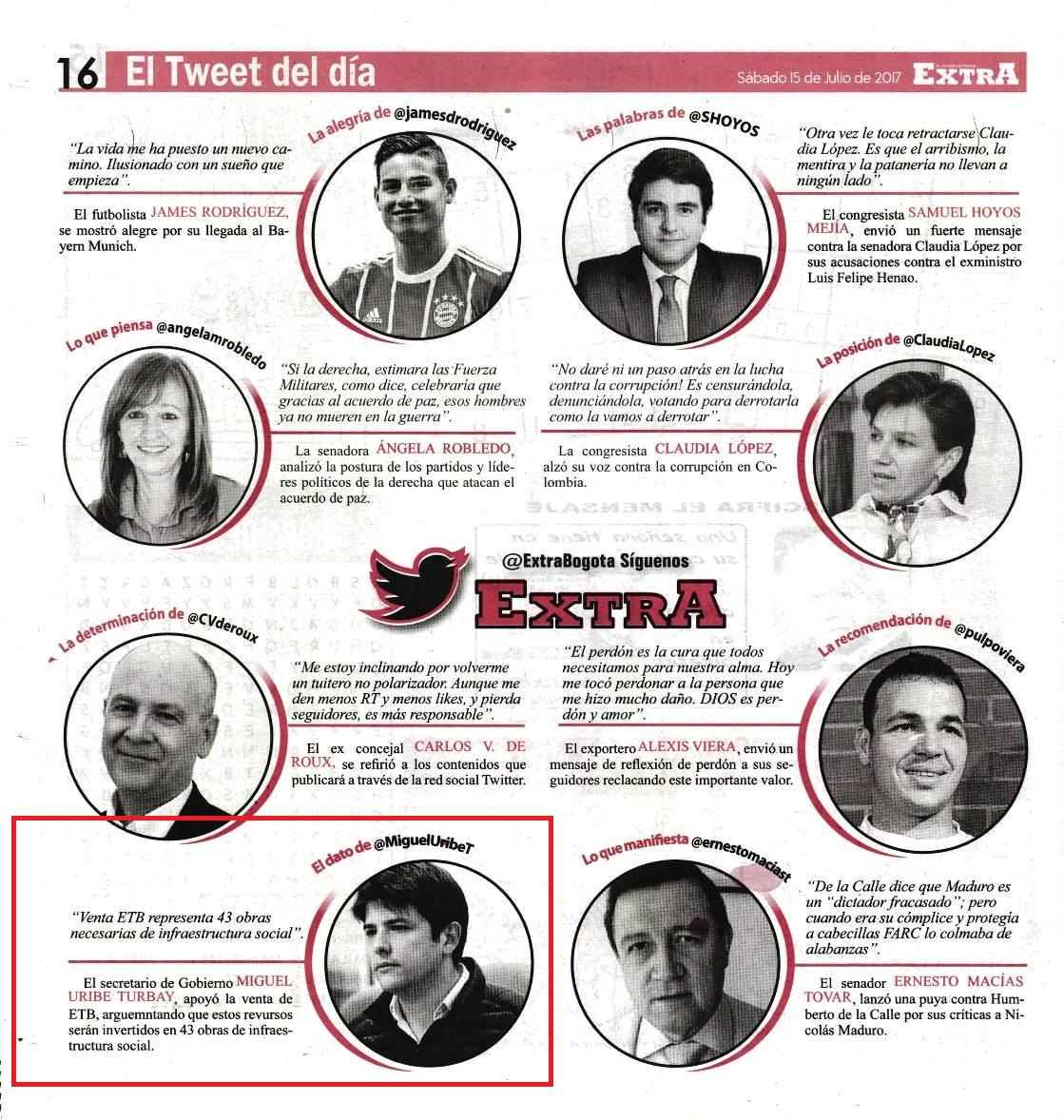 16 El Tweet del día

Sábado 15 de Julio de 2017 EXTRA

La alegría de @jamesdrodriguez

"La vida me ha puesto un nuevo camino. Ilusionado con un sueño que empieza".

El futbolista JAMES RODRÍGUEZ, se mostró alegre por su llegada al Bayern Munich.

Las palabras de @SHOYOS

"Otra vez le toca retractarse Claudia López. Es que el arribismo, la mentira y la patanería no llevan a ningún lado".

El congresista SAMUEL HOYOS MEJÍA, envió un fuerte mensaje contra la senadora Claudia López por sus acusaciones contra el exministro Luis Felipe Henao.

Lo que piensa @angelamrobledo

"Si la derecha, estimara las Fuerza Militares, como dice, celebraría que gracias al acuerdo de paz, esos hombres ya no mueren en la guerra".

La senadora ÁNGELA ROBLEDO, analizó la postura de los partidos y líderes políticos de la derecha que atacan el acuerdo de paz.

La posición de @ClaudiaLopez

"No daré ni un paso atrás en la lucha contra la corrupción! Es censurándola, denunciándola, votando para derrotarla como la vamos a derrotar".

La congresista CLAUDIA LÓPEZ, alzó su voz contra la corrupción en Colombia.

@ExtraBogota Síguenos
EXTRA

La determinación de @CVderoux

"Me estoy inclinando por volverme un tuitero no polarizador. Aunque me den menos RT y menos likes, y pierda seguidores, es más responsable".

El ex concejal CARLOS V. DE ROUX, se refirió a los contenidos que publicará a través de la red social Twitter.

La recomendación de @pulpoviera

"El perdón es la cura que todos necesitamos para nuestra alma. Hoy me tocó perdonar a la persona que me hizo mucho daño. DIOS es perdón y amor".

El exportero ALEXIS VIERA, envió un mensaje de reflexión de perdón a sus seguidores reclacando este importante valor.

El dato de @MiguelUribeT

"Venta ETB representa 43 obras necesarias de infraestructura social".

El secretario de Gobierno MIGUEL URIBE TURBAY, apoyó la venta de ETB, arguemntando que estos revursos serán invertidos en 43 obras de infraestructura social.

Lo que manifiesta @ernestomaciast

"De la Calle dice que Maduro es un "dictador fracasado"; pero cuando era su cómplice y protegía a cabecillas FARC lo colmaba de alabanzas".

El senador ERNESTO MACÍAS TOVAR, lanzó una puya contra Humberto de la Calle por sus críticas a Nicolás Maduro.